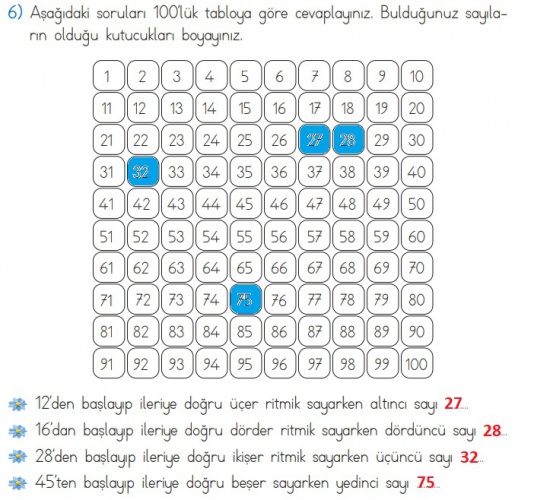 6) Aşağıdaki soruları 100'lük tabloya göre cevaplayınız. Bulduğunuz sayıların olduğu kutucukları boyayınız.

| 1 | 2 | 3 | 4 | 5 | 6 | 7 | 8 | 9 | 10 |
|---|---|---|---|---|---|---|---|---|---|
| 11 | 12 | 13 | 14 | 15 | 16 | 17 | 18 | 19 | 20 |
| 21 | 22 | 23 | 24 | 25 | 26 | 27 | 28 | 29 | 30 |
| 31 | 32 | 33 | 34 | 35 | 36 | 37 | 38 | 39 | 40 |
| 41 | 42 | 43 | 44 | 45 | 46 | 47 | 48 | 49 | 50 |
| 51 | 52 | 53 | 54 | 55 | 56 | 57 | 58 | 59 | 60 |
| 61 | 62 | 63 | 64 | 65 | 66 | 67 | 68 | 69 | 70 |
| 71 | 72 | 73 | 74 | 75 | 76 | 77 | 78 | 79 | 80 |
| 81 | 82 | 83 | 84 | 85 | 86 | 87 | 88 | 89 | 90 |
| 91 | 92 | 93 | 94 | 95 | 96 | 97 | 98 | 99 | 100 |

12'den başlayıp ileriye doğru üçer ritmik sayarken altıncı sayı 27

16'dan başlayıp ileriye doğru dörder ritmik sayarken dördüncü sayı 28

28'den başlayıp ileriye doğru ikişer ritmik sayarken üçüncü sayı 32

45'ten başlayıp ileriye doğru beşer sayarken yedinci sayı 75